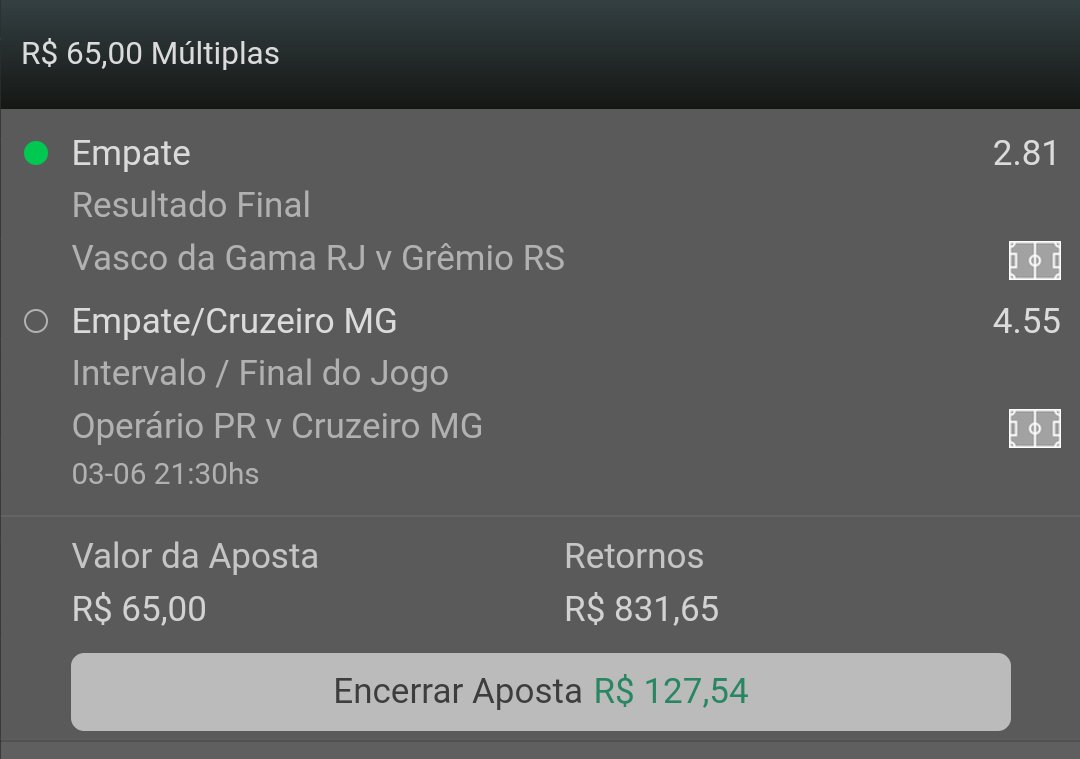 R$ 65,00 Múltiplas

Empate 2.81
Resultado Final
Vasco da Gama RJ v Grêmio RS

Empate/Cruzeiro MG 4.55
Intervalo / Final do Jogo
Operário PR v Cruzeiro MG
03-06 21:30hs

Valor da Aposta
R$ 65,00

Retornos
R$ 831,65

Encerrar Aposta R$ 127,54